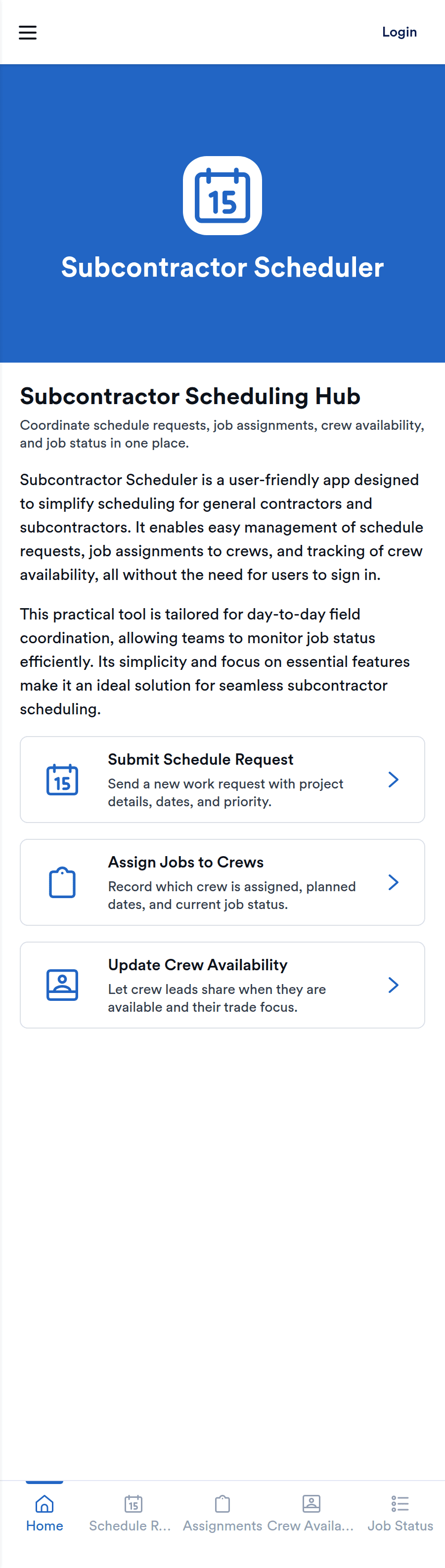 Login

15

Subcontractor Scheduler

Subcontractor Scheduling Hub

Coordinate schedule requests, job assignments, crew availability, and job status in one place.

Subcontractor Scheduler is a user-friendly app designed to simplify scheduling for general contractors and subcontractors. It enables easy management of schedule requests, job assignments to crews, and tracking of crew availability, all without the need for users to sign in.

This practical tool is tailored for day-to-day field coordination, allowing teams to monitor job status efficiently. Its simplicity and focus on essential features make it an ideal solution for seamless subcontractor scheduling.

15

Submit Schedule Request

Send a new work request with project details, dates, and priority.

Assign Jobs to Crews

Record which crew is assigned, planned dates, and current job status.

Update Crew Availability

Let crew leads share when they are available and their trade focus.

Home

15

Schedule R...

Assignments

Crew Availa...

Job Status